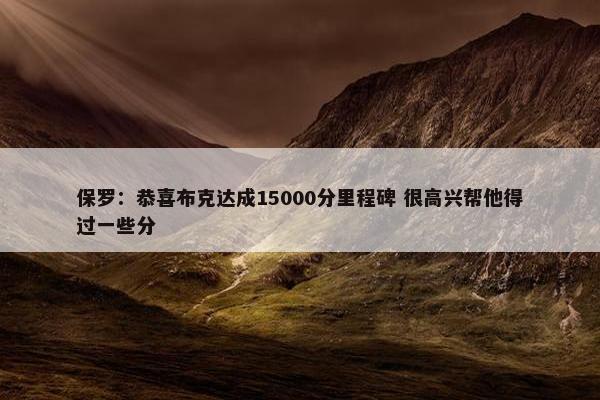 保罗：恭喜布克达成15000分里程碑 很高兴帮他得过一些分